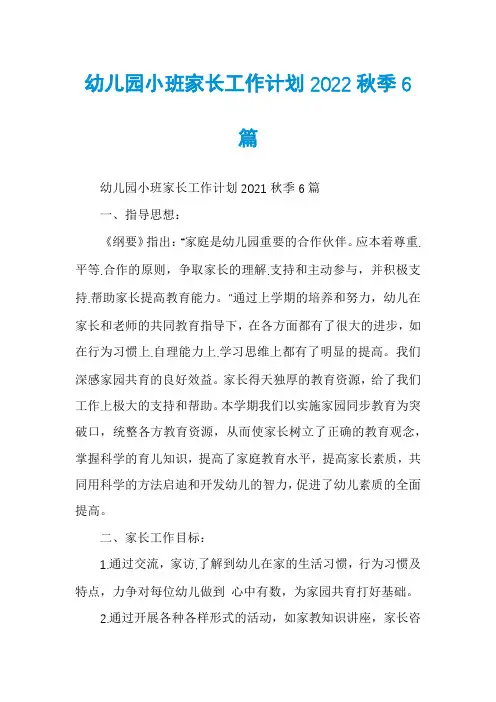 幼儿园小班家长工作计划 2022 秋季 6 篇

幼儿园小班家长工作计划 2021 秋季 6 篇

一、指导思想：

《纲要》指出："家庭是幼儿园重要的合作伙伴。应本着尊重.平等.合作的原则，争取家长的理解.支持和主动参与，并积极支持.帮助家长提高教育能力。"通过上学期的培养和努力，幼儿在家长和老师的共同教育指导下，在各方面都有了很大的进步，如在行为习惯上.自理能力上.学习思维上都有了明显的提高。我们深感家园共育的良好效益。家长得天独厚的教育资源，给了我们工作上极大的支持和帮助。本学期我们以实施家园同步教育为突破口，统整各方教育资源，从而使家长树立了正确的教育观念，掌握科学的育儿知识，提高了家庭教育水平，提高家长素质，共同用科学的方法启迪和开发幼儿的智力，促进了幼儿素质的全面提高。

二、家长工作目标：

1.通过交流，家访.了解到幼儿在家的生活习惯，行为习惯及特点，力争对每位幼儿做到 心中有数，为家园共育打好基础。

2.通过开展各种各样形式的活动，如家教知识讲座，家长容